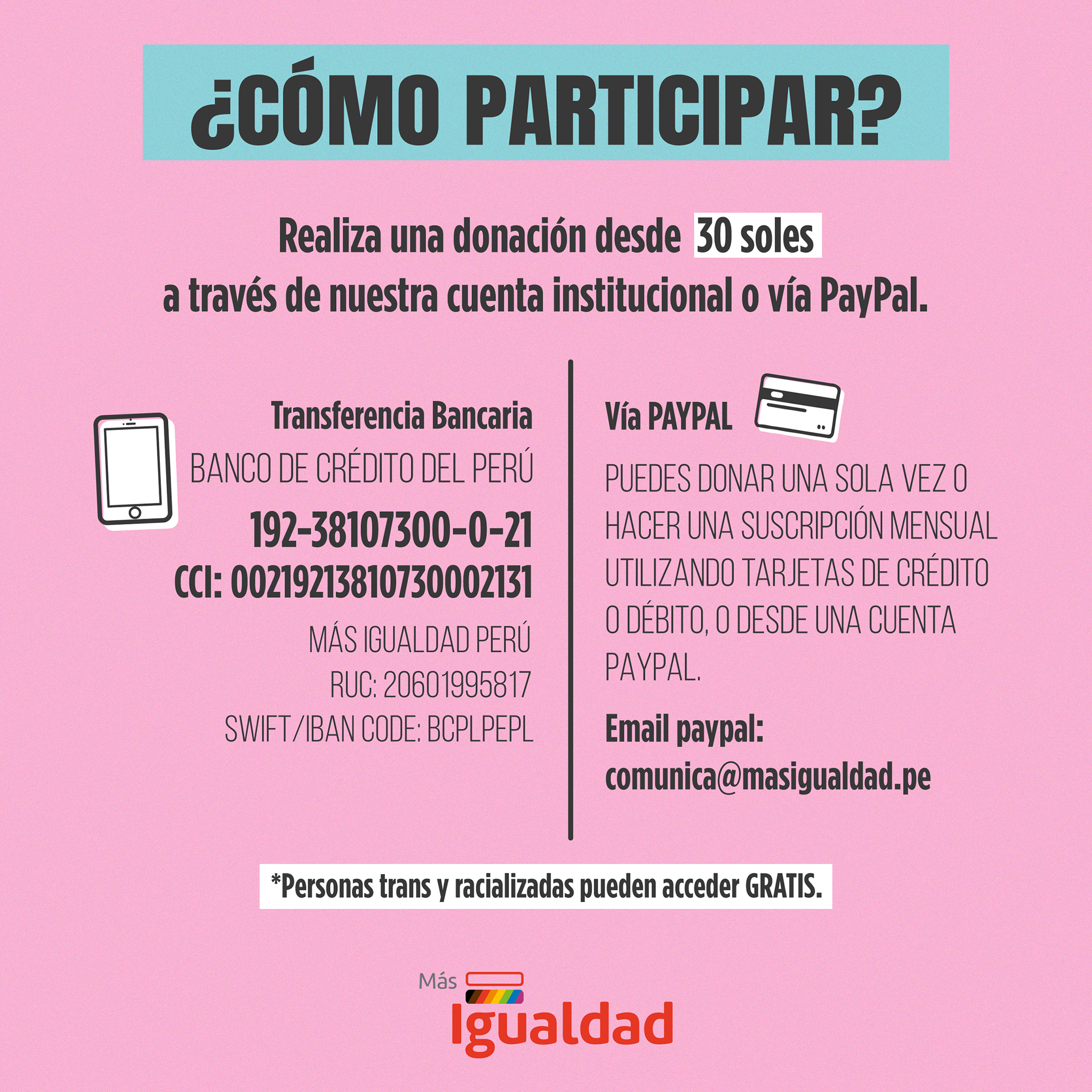 ¿CÓMO PARTICIPAR?

Realiza una donación desde 30 soles a través de nuestra cuenta institucional o vía PayPal.

Transferencia Bancaria

BANCO DE CRÉDITO DEL PERÚ

192-38107300-0-21

CCI: 00219213810730002131

MÁS IGUALDAD PERÚ

RUC: 20601995817

SWIFT/IBAN CODE: BCPLPEPL

Vía PAYPAL

PUEDES DONAR UNA SOLA VEZ O HACER UNA SUSCRIPCIÓN MENSUAL UTILIZANDO TARJETAS DE CRÉDITO O DÉBITO, O DESDE UNA CUENTA PAYPAL.

Email paypal:
comunica@masigualdad.pe

*Personas trans y racializadas pueden acceder GRATIS.

Más
Igualdad